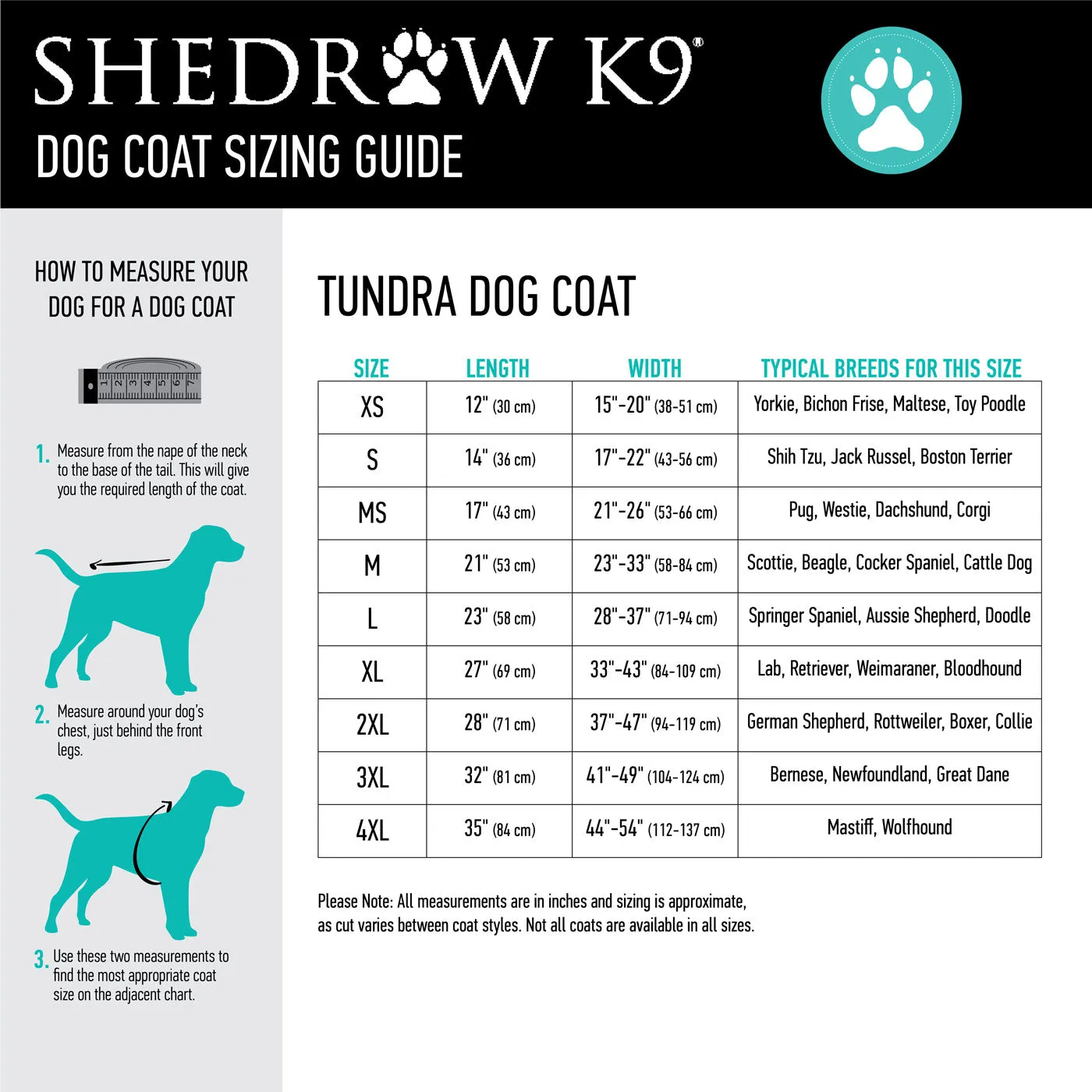 SHEDROW K9®

DOG COAT SIZING GUIDE

HOW TO MEASURE YOUR DOG FOR A DOG COAT

1 2 3 4 5 6 7

1. Measure from the nape of the neck to the base of the tail. This will give you the required length of the coat.

2. Measure around your dog's chest, just behind the front legs.

3. Use these two measurements to find the most appropriate coat size on the adjacent chart.

TUNDRA DOG COAT

| SIZE | LENGTH | WIDTH | TYPICAL BREEDS FOR THIS SIZE |
|---|---|---|---|
| XS | 12" (30 cm) | 15"-20" (38-51 cm) | Yorkie, Bichon Frise, Maltese, Toy Poodle |
| S | 14" (36 cm) | 17"-22" (43-56 cm) | Shih Tzu, Jack Russel, Boston Terrier |
| MS | 17" (43 cm) | 21"-26" (53-66 cm) | Pug, Westie, Dachshund, Corgi |
| M | 21" (53 cm) | 23"-33" (58-84 cm) | Scottie, Beagle, Cocker Spaniel, Cattle Dog |
| L | 23" (58 cm) | 28"-37" (71-94 cm) | Springer Spaniel, Aussie Shepherd, Doodle |
| XL | 27" (69 cm) | 33"-43" (84-109 cm) | Lab, Retriever, Weimaraner, Bloodhound |
| 2XL | 28" (71 cm) | 37"-47" (94-119 cm) | German Shepherd, Rottweiler, Boxer, Collie |
| 3XL | 32" (81 cm) | 41"-49" (104-124 cm) | Bernese, Newfoundland, Great Dane |
| 4XL | 35" (84 cm) | 44"-54" (112-137 cm) | Mastiff, Wolfhound |

Please Note: All measurements are in inches and sizing is approximate, as cut varies between coat styles. Not all coats are available in all sizes.